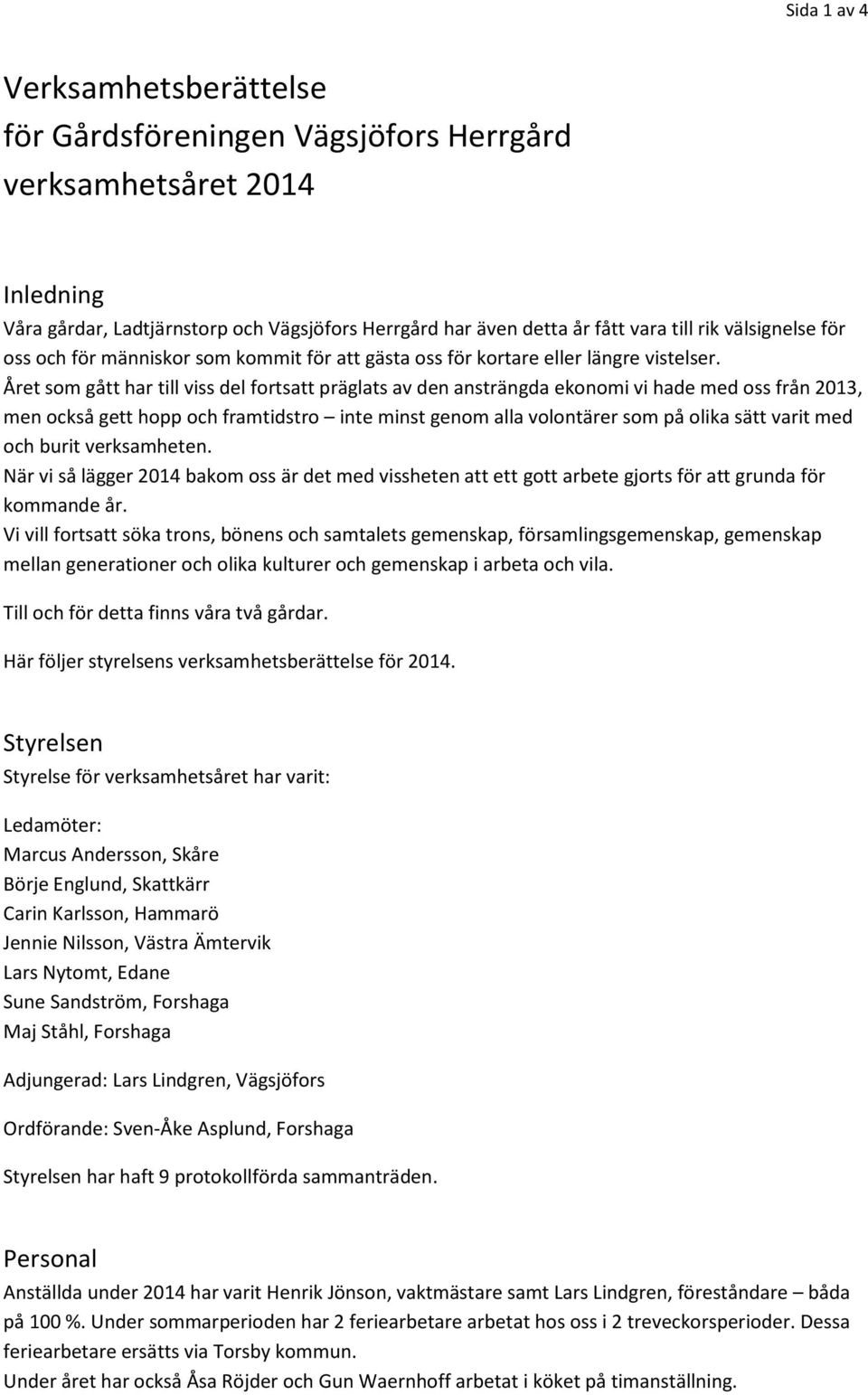 Sida 1 av 4

Verksamhetsberättelse
för Gårdsföreningen Vägsjöfors Herrgård
verksamhetsåret 2014

Inledning
Våra gårdar, Ladtjärnstorp och Vägsjöfors Herrgård har även detta år fått vara till rik välsignelse för oss och för människor som kommit för att gästa oss för kortare eller längre vistelser.
Året som gått har till viss del fortsatt präglats av den ansträngda ekonomi vi hade med oss från 2013, men också gett hopp och framtidstro – inte minst genom alla volontärer som på olika sätt varit med och burit verksamheten.
När vi så lägger 2014 bakom oss är det med vissheten att ett gott arbete gjorts för att grunda för kommande år.
Vi vill fortsatt söka trons, bönens och samtalets gemenskap, församlingsgemenskap, gemenskap mellan generationer och olika kulturer och gemenskap i arbeta och vila.

Till och för detta finns våra två gårdar.

Här följer styrelsens verksamhetsberättelse för 2014.

Styrelsen
Styrelse för verksamhetsåret har varit:

Ledamöter:
Marcus Andersson, Skåre
Börje Englund, Skattkärr
Carin Karlsson, Hammarö
Jennie Nilsson, Västra Ämtervik
Lars Nytomt, Edane
Sune Sandström, Forshaga
Maj Ståhl, Forshaga

Adjungerad: Lars Lindgren, Vägsjöfors

Ordförande: Sven-Åke Asplund, Forshaga

Styrelsen har haft 9 protokollförda sammanträden.

Personal
Anställda under 2014 har varit Henrik Jönson, vaktmästare samt Lars Lindgren, föreståndare – båda på 100 %. Under sommarperioden har 2 feriearbetare arbetat hos oss i 2 treveckorsperioder. Dessa feriearbetare ersätts via Torsby kommun.
Under året har också Åsa Röjder och Gun Waernhoff arbetat i köket på timanställning.